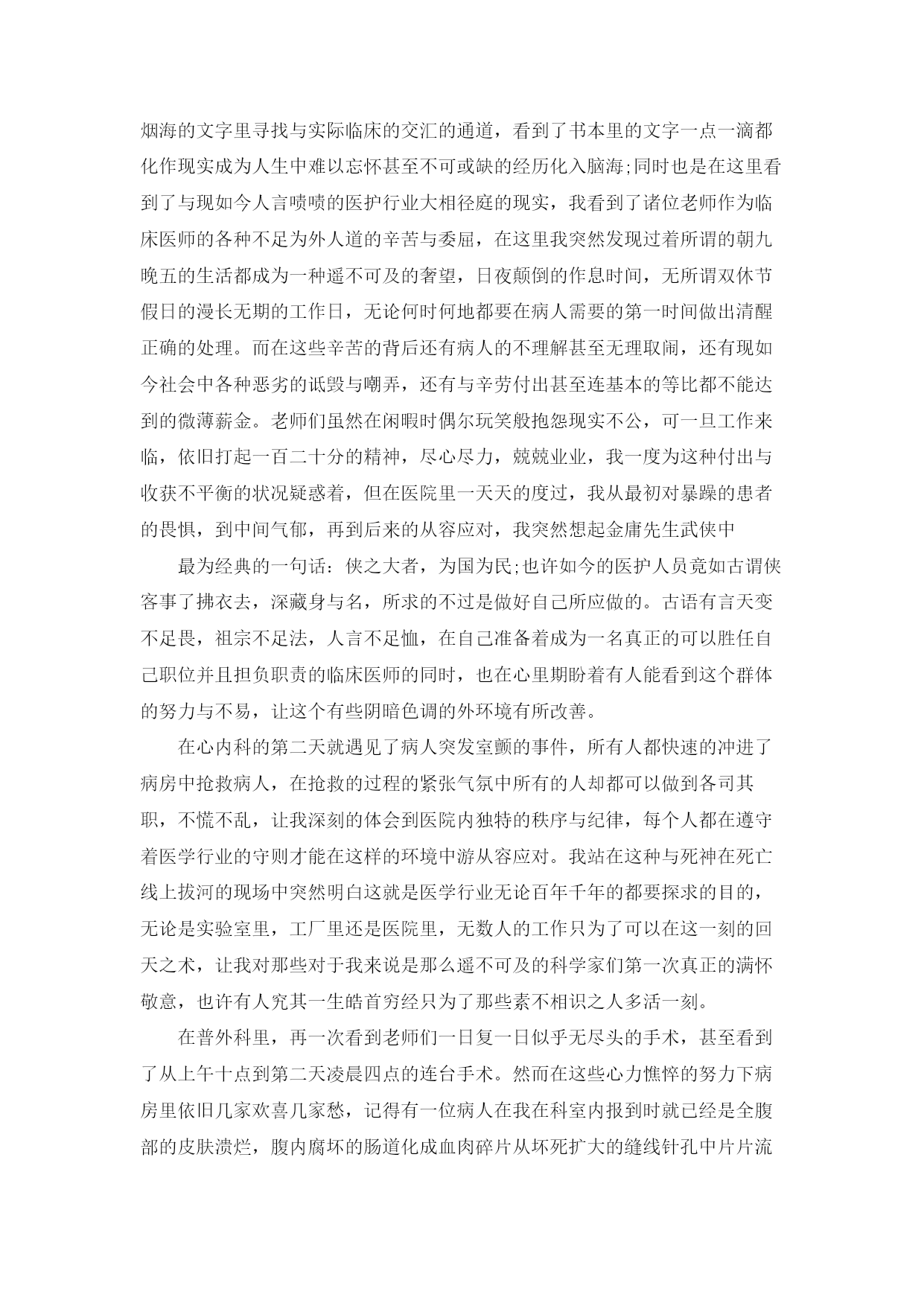 烟海的文字里寻找与实际临床的交汇的通道，看到了书本里的文字一点一滴都化作现实成为人生中难以忘怀甚至不可或缺的经历化入脑海;同时也是在这里看到了与现如今人言啧啧的医护行业大相径庭的现实，我看到了诸位老师作为临床医师的各种不足为外人道的辛苦与委屈，在这里我突然发现过着所谓的朝九晚五的生活都成为一种遥不可及的奢望，日夜颠倒的作息时间，无所谓双休节假日的漫长无期的工作日，无论何时何地都要在病人需要的第一时间做出清醒正确的处理。而在这些辛苦的背后还有病人的不理解甚至无理取闹，还有现如今社会中各种恶劣的诋毁与嘲弄，还有与辛劳付出甚至连基本的等比都不能达到的微薄薪金。老师们虽然在闲暇时偶尔玩笑般抱怨现实不公，可一旦工作来临，依旧打起一百二十分的精神，尽心尽力，兢兢业业，我一度为这种付出与收获不平衡的状况疑惑着，但在医院里一天天的度过，我从最初对暴躁的患者的畏惧，到中间气郁，再到后来的从容应对，我突然想起金庸先生武侠中

最为经典的一句话：侠之大者，为国为民;也许如今的医护人员竟如古谓侠客事了拂衣去，深藏身与名，所求的不过是做好自己所应做的。古语有言天变不足畏，祖宗不足法，人言不足恤，在自己准备着成为一名真正的可以胜任自己职位并且担负职责的临床医师的同时，也在心里期盼着有人能看到这个群体的努力与不易，让这个有些阴暗色调的外环境有所改善。

在心内科的第二天就遇见了病人突发室颤的事件，所有人都快速的冲进了病房中抢救病人，在抢救的过程的紧张气氛中所有的人却都可以做到各司其职，不慌不乱，让我深刻的体会到医院内独特的秩序与纪律，每个人都在遵守着医学行业的守则才能在这样的环境中游从容应对。我站在这种与死神在死亡线上拔河的现场中突然明白这就是医学行业无论百年千年的都要探求的目的，无论是实验室里，工厂里还是医院里，无数人的工作只为了可以在这一刻的回天之术，让我对那些对于我来说是那么遥不可及的科学家们第一次真正的满怀敬意，也许有人究其一生皓首穷经只为了那些素不相识之人多活一刻。

在普外科里，再一次看到老师们一日复一日似乎无尽头的手术，甚至看到了从上午十点到第二天凌晨四点的连台手术。然而在这些心力憔悴的努力下病房里依旧几家欢喜几家愁，记得有一位病人在我在科室内报到时就已经是全腹部的皮肤溃烂，腹内腐坏的肠道化成血肉碎片从坏死扩大的缝线针孔中片片流